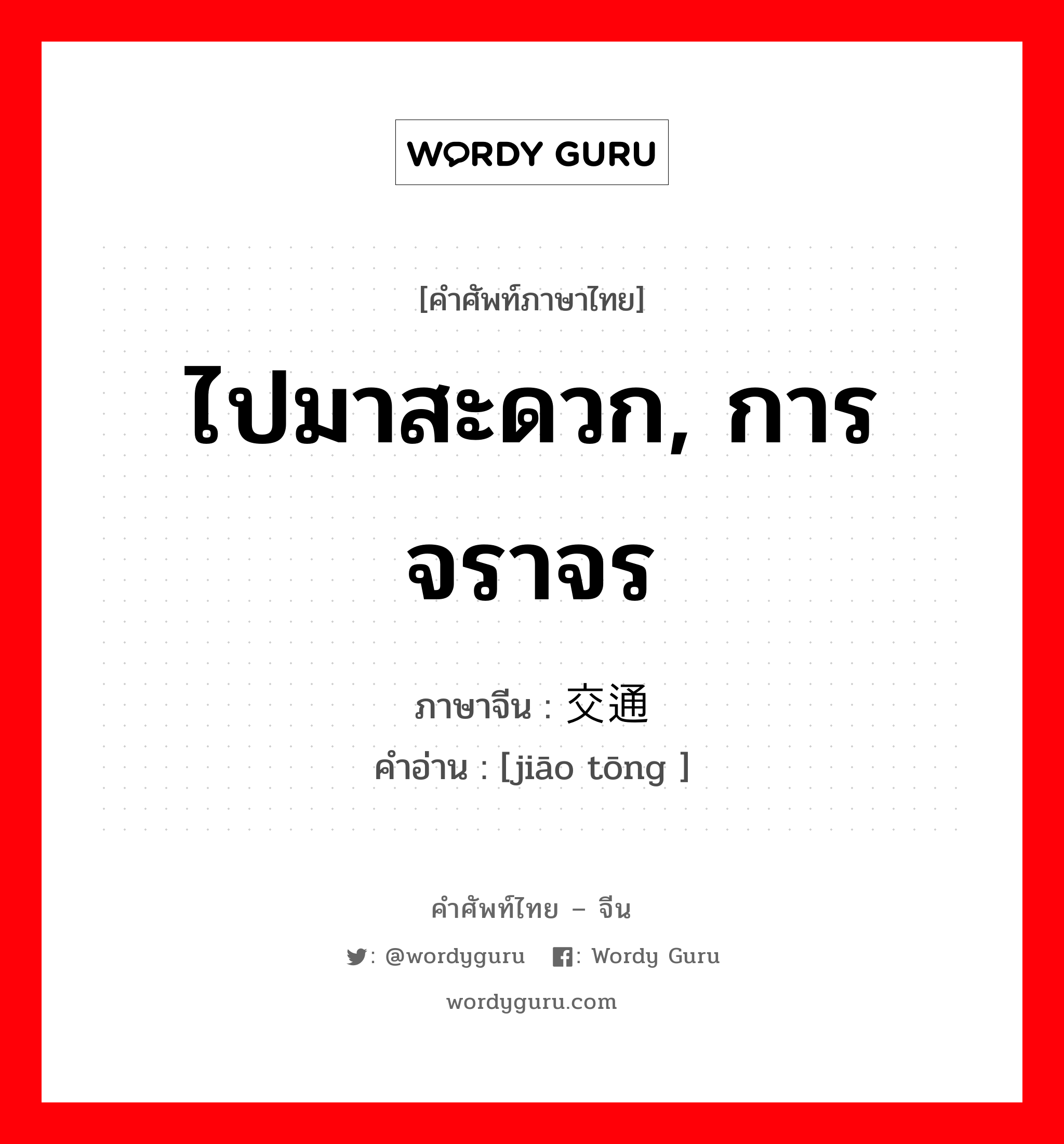 WORDY GURU

[คำศัพท์ภาษาไทย]

ไปมาสะดวก, การจราจร

ภาษาจีน : 交通
คำอ่าน : [jiāo tōng ]

คำศัพท์ไทย – จีน

: @wordyguru : Wordy Guru

wordyguru.com